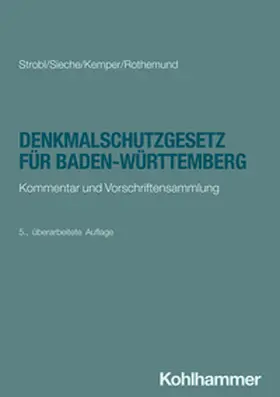 Strobl/Sieche/Kemper/Rothemund

DENKMALSCHUTZGESETZ FÜR BADEN-WÜRTTEMBERG

Kommentar und Vorschriftensammlung

5., überarbeitete Auflage

Kohlhammer